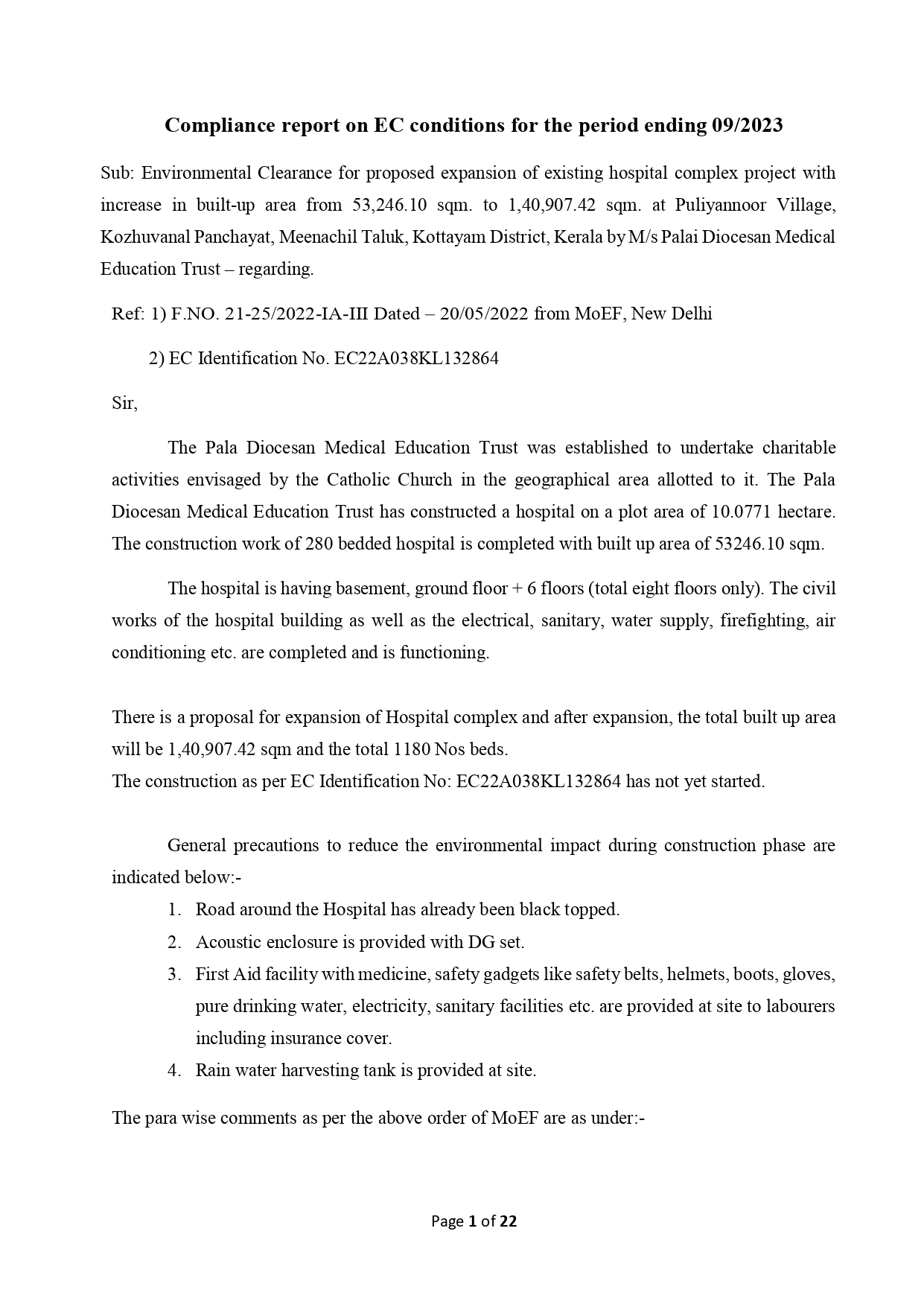 Compliance report on EC conditions for the period ending 09/2023

Sub: Environmental Clearance for proposed expansion of existing hospital complex project with increase in built-up area from 53,246.10 sqm. to 1,40,907.42 sqm. at Puliyannoor Village, Kozhuvanal Panchayat, Meenachil Taluk, Kottayam District, Kerala by M/s Palai Diocesan Medical Education Trust – regarding.

Ref: 1) F.NO. 21-25/2022-IA-III Dated – 20/05/2022 from MoEF, New Delhi

2) EC Identification No. EC22A038KL132864

Sir,

The Pala Diocesan Medical Education Trust was established to undertake charitable activities envisaged by the Catholic Church in the geographical area allotted to it. The Pala Diocesan Medical Education Trust has constructed a hospital on a plot area of 10.0771 hectare. The construction work of 280 bedded hospital is completed with built up area of 53246.10 sqm.

The hospital is having basement, ground floor + 6 floors (total eight floors only). The civil works of the hospital building as well as the electrical, sanitary, water supply, firefighting, air conditioning etc. are completed and is functioning.

There is a proposal for expansion of Hospital complex and after expansion, the total built up area will be 1,40,907.42 sqm and the total 1180 Nos beds.
The construction as per EC Identification No: EC22A038KL132864 has not yet started.

General precautions to reduce the environmental impact during construction phase are indicated below:-

1. Road around the Hospital has already been black topped.
2. Acoustic enclosure is provided with DG set.
3. First Aid facility with medicine, safety gadgets like safety belts, helmets, boots, gloves, pure drinking water, electricity, sanitary facilities etc. are provided at site to labourers including insurance cover.
4. Rain water harvesting tank is provided at site.

The para wise comments as per the above order of MoEF are as under:-

Page 1 of 22